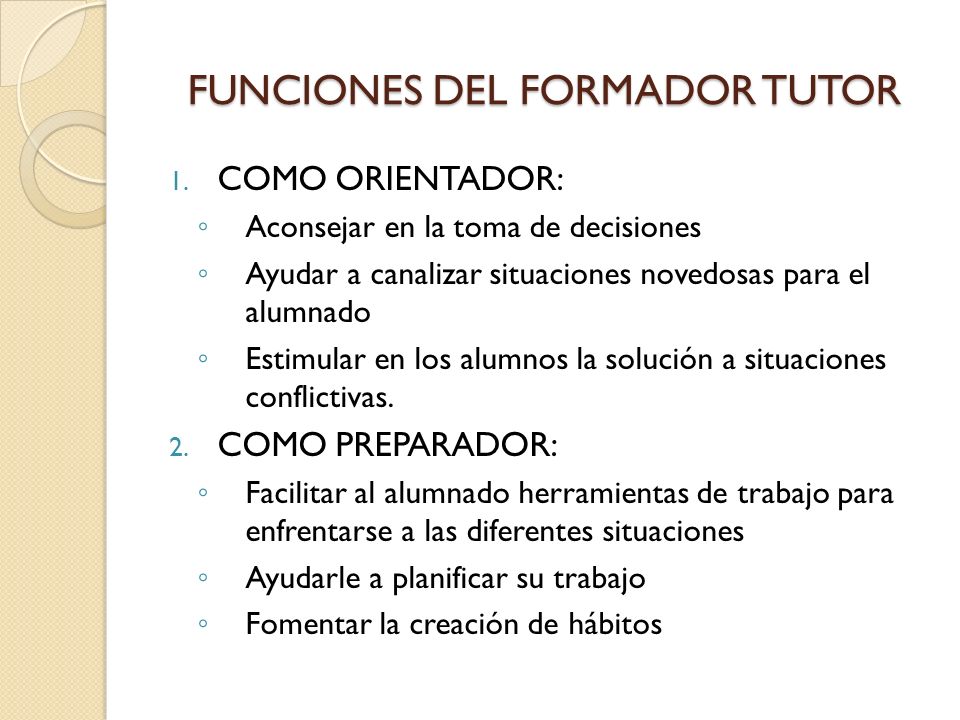 FUNCIONES DEL FORMADOR TUTOR

1. COMO ORIENTADOR:
◦ Aconsejar en la toma de decisiones
◦ Ayudar a canalizar situaciones novedosas para el alumnado
◦ Estimular en los alumnos la solución a situaciones conflictivas.

2. COMO PREPARADOR:
◦ Facilitar al alumnado herramientas de trabajo para enfrentarse a las diferentes situaciones
◦ Ayudarle a planificar su trabajo
◦ Fomentar la creación de hábitos